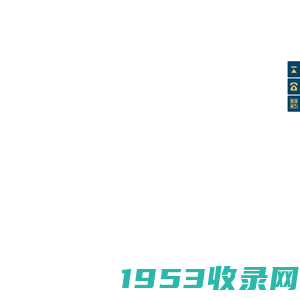 1953收录网